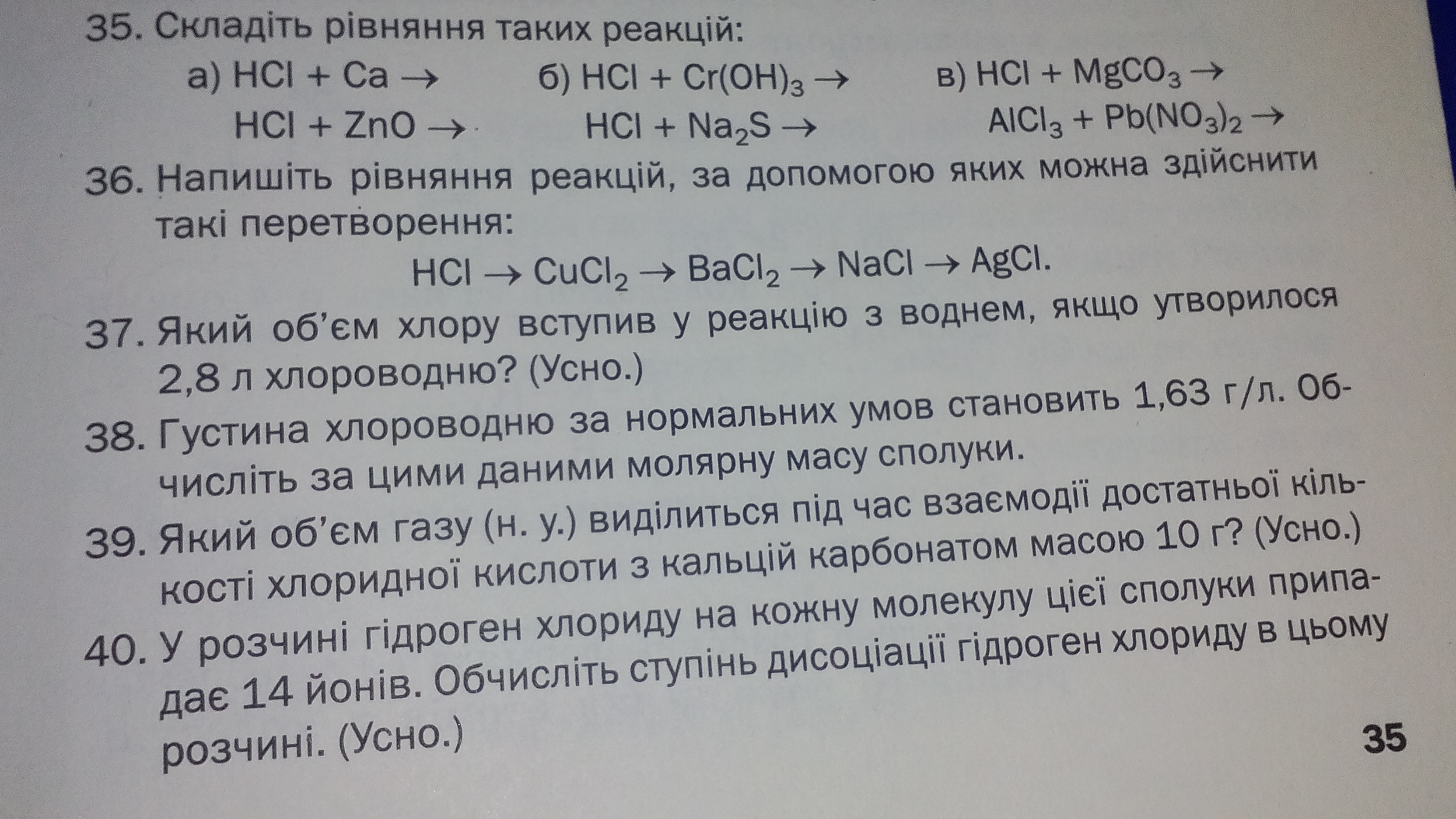 35. Складіть рівняння таких реакцій:

а) $HCl + Ca \rightarrow$ б) $HCl + Cr(OH)_3 \rightarrow$ в) $HCl + MgCO_3 \rightarrow$

$HCl + ZnO \rightarrow$ $HCl + Na_2S \rightarrow$ $AlCl_3 + Pb(NO_3)_2 \rightarrow$

36. Напишіть рівняння реакцій, за допомогою яких можна здійснити такі перетворення:

$HCl \rightarrow CuCl_2 \rightarrow BaCl_2 \rightarrow NaCl \rightarrow AgCl$.

37. Який об'єм хлору вступив у реакцію з воднем, якщо утворилося 2,8 л хлороводню? (Усно.)

38. Густина хлороводню за нормальних умов становить 1,63 г/л. Обчисліть за цими даними молярну масу сполуки.

39. Який об'єм газу (н. у.) виділиться під час взаємодії достатньої кількості хлоридної кислоти з кальцій карбонатом масою 10 г? (Усно.)

40. У розчині гідроген хлориду на кожну молекулу цієї сполуки припадає 14 йонів. Обчисліть ступінь дисоціації гідроген хлориду в цьому розчині. (Усно.)

35